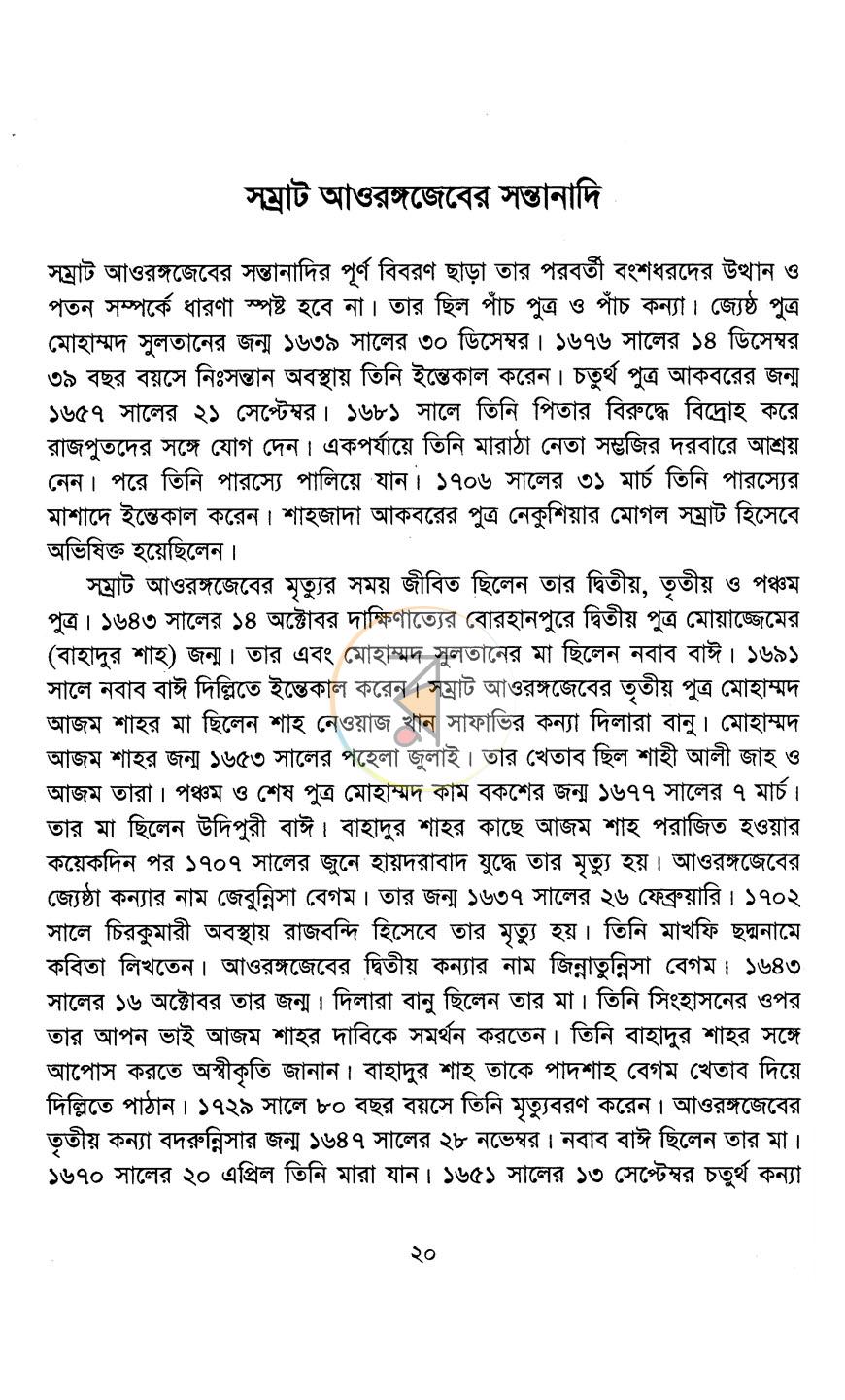 সম্রাট আওরঙ্গজেবের সন্তানাদি

সম্রাট আওরঙ্গজেবের সন্তানাদির পূর্ণ বিবরণ ছাড়া তার পরবর্তী বংশধরদের উত্থান ও পতন সম্পর্কে ধারণা স্পষ্ট হবে না। তার ছিল পাঁচ পুত্র ও পাঁচ কন্যা। জ্যেষ্ঠ পুত্র মোহাম্মদ সুলতানের জন্ম ১৬৩৯ সালের ৩০ ডিসেম্বর। ১৬৭৬ সালের ১৪ ডিসেম্বর ৩৯ বছর বয়সে নিঃসন্তান অবস্থায় তিনি ইন্তেকাল করেন। চতুর্থ পুত্র আকবরের জন্ম ১৬৫৭ সালের ২১ সেপ্টেম্বর। ১৬৮১ সালে তিনি পিতার বিরুদ্ধে বিদ্রোহ করে রাজপুতদের সঙ্গে যোগ দেন। একপর্যায়ে তিনি মারাঠা নেতা সম্ভজির দরবারে আশ্রয় নেন। পরে তিনি পারস্যে পালিয়ে যান। ১৭০৬ সালের ৩১ মার্চ তিনি পারস্যের মাশাদে ইন্তেকাল করেন। শাহজাদা আকবরের পুত্র নেকুশিয়ার মোগল সম্রাট হিসেবে অভিষিক্ত হয়েছিলেন।

সম্রাট আওরঙ্গজেবের মৃত্যুর সময় জীবিত ছিলেন তার দ্বিতীয়, তৃতীয় ও পঞ্চম পুত্র। ১৬৪৩ সালের ১৪ অক্টোবর দাক্ষিণাত্যের বোরহানপুরে দ্বিতীয় পুত্র মোয়াজ্জেমের (বাহাদুর শাহ) জন্ম। তার এবং মোহাম্মদ সুলতানের মা ছিলেন নবাব বাঈ। ১৬৯১ সালে নবাব বাঈ দিল্লিতে ইন্তেকাল করেন। সম্রাট আওরঙ্গজেবের তৃতীয় পুত্র মোহাম্মদ আজম শাহর মা ছিলেন শাহ নেওয়াজ খান সাফাভির কন্যা দিলারা বানু। মোহাম্মদ আজম শাহর জন্ম ১৬৫৩ সালের পহেলা জুলাই। তার খেতাব ছিল শাহী আলী জাহ ও আজম তারা। পঞ্চম ও শেষ পুত্র মোহাম্মদ কাম বকশের জন্ম ১৬৭৭ সালের ৭ মার্চ। তার মা ছিলেন উদিপুরী বাঈ। বাহাদুর শাহর কাছে আজম শাহ পরাজিত হওয়ার কয়েকদিন পর ১৭০৭ সালের জুনে হায়দরাবাদ যুদ্ধে তার মৃত্যু হয়। আওরঙ্গজেবের জ্যেষ্ঠা কন্যার নাম জেবুন্নিসা বেগম। তার জন্ম ১৬৩৭ সালের ২৬ ফেব্রুয়ারি। ১৭০২ সালে চিরকুমারী অবস্থায় রাজবন্দি হিসেবে তার মৃত্যু হয়। তিনি মাখফি ছদ্মনামে কবিতা লিখতেন। আওরঙ্গজেবের দ্বিতীয় কন্যার নাম জিন্নাতুন্নিসা বেগম। ১৬৪৩ সালের ১৬ অক্টোবর তার জন্ম। দিলারা বানু ছিলেন তার মা। তিনি সিংহাসনের ওপর তার আপন ভাই আজম শাহর দাবিকে সমর্থন করতেন। তিনি বাহাদুর শাহর সঙ্গে আপোস করতে অস্বীকৃতি জানান। বাহাদুর শাহ তাকে পাদশাহ বেগম খেতাব দিয়ে দিল্লিতে পাঠান। ১৭২৯ সালে ৮০ বছর বয়সে তিনি মৃত্যুবরণ করেন। আওরঙ্গজেবের তৃতীয় কন্যা বদরুন্নিসার জন্ম ১৬৪৭ সালের ২৮ নভেম্বর। নবাব বাঈ ছিলেন তার মা। ১৬৭০ সালের ২০ এপ্রিল তিনি মারা যান। ১৬৫১ সালের ১৩ সেপ্টেম্বর চতুর্থ কন্যা

২০